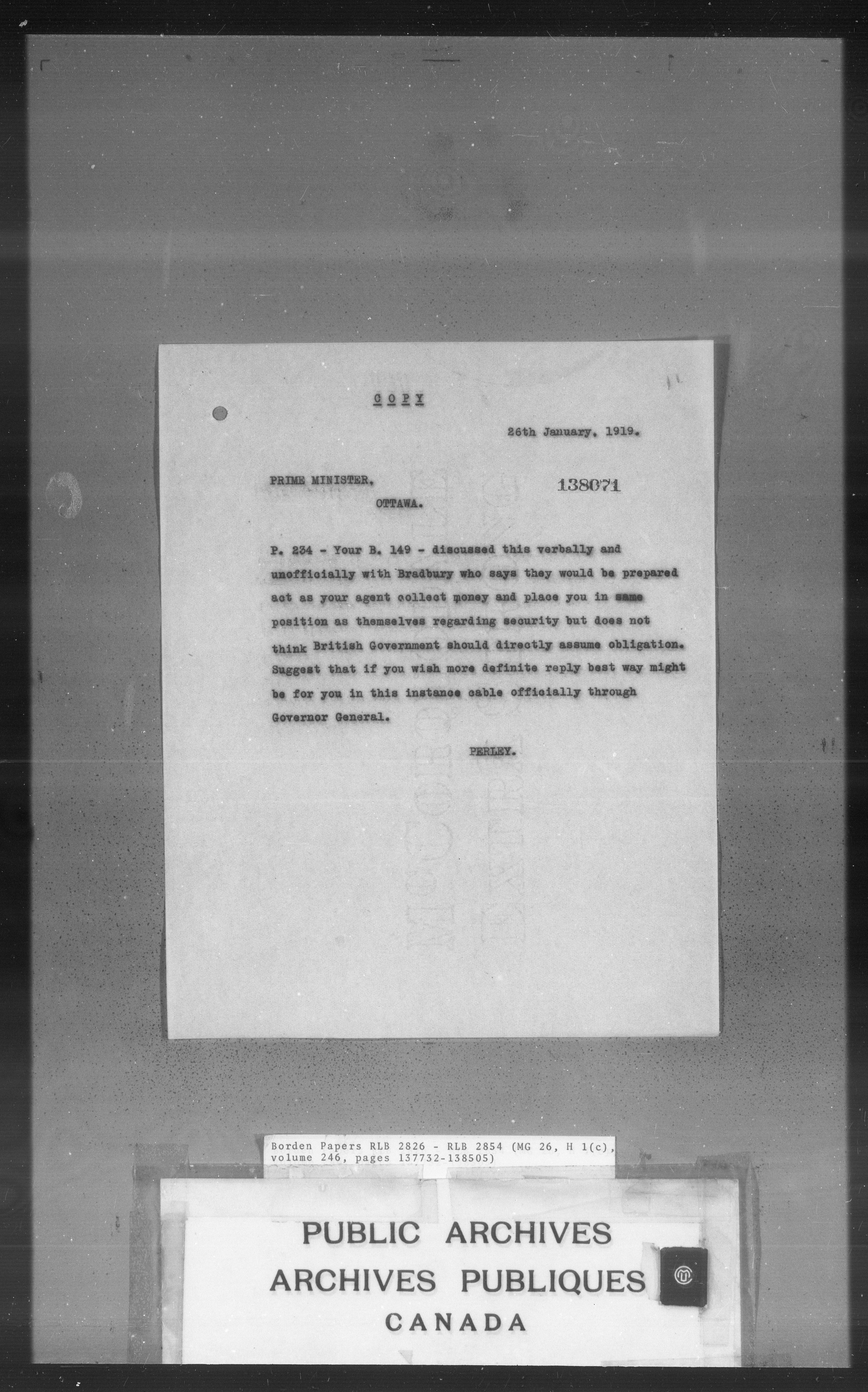 COPY

26th January, 1919.

PRIME MINISTER,
OTTAWA.

138071

P. 234 - Your B. 149 - discussed this verbally and unofficially with Bradbury who says they would be prepared act as your agent collect money and place you in same position as themselves regarding security but does not think British Government should directly assume obligation. Suggest that if you wish more definite reply best way might be for you in this instance cable officially through Governor General.

PERLEY.

Borden Papers RLB 2826 - RLB 2854 (MG 26, H 1(c), volume 246, pages 137732-138505)

PUBLIC ARCHIVES
ARCHIVES PUBLIQUES
CANADA